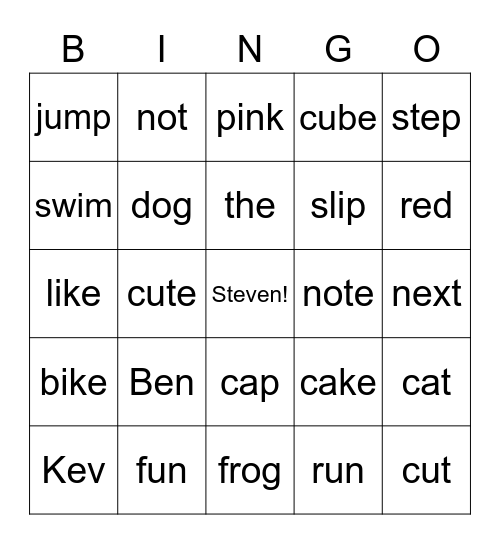 | B | I | N | G | O |
|---|---|---|---|---|
| jump | not | pink | cube | step |
| swim | dog | the | slip | red |
| like | cute | Steven! | note | next |
| bike | Ben | cap | cake | cat |
| Kev | fun | frog | run | cut |